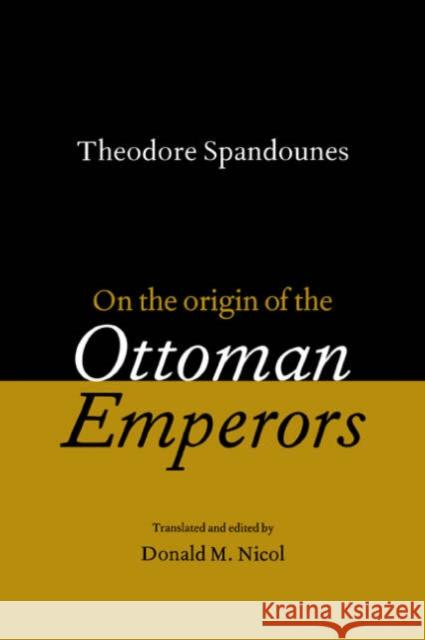 Theodore Spandounes

On the origin of the
Ottoman
Emperors

Translated and edited by
Donald M. Nicol